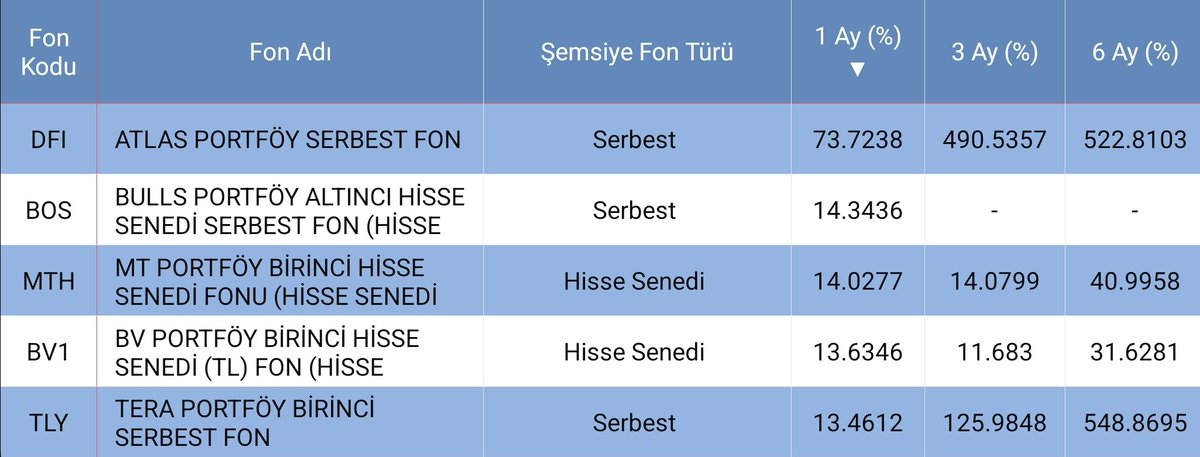 | Fon Kodu | Fon Adı | Şemsiye Fon Türü | 1 Ay (%) ▼ | 3 Ay (%) | 6 Ay (%) |
|---|---|---|---|---|---|
| DFI | ATLAS PORTFÖY SERBEST FON | Serbest | 73.7238 | 490.5357 | 522.8103 |
| BOS | BULLS PORTFÖY ALTINCI HİSSE SENEDİ SERBEST FON (HİSSE | Serbest | 14.3436 | - | - |
| MTH | MT PORTFÖY BİRİNCİ HİSSE SENEDİ FONU (HİSSE SENEDİ | Hisse Senedi | 14.0277 | 14.0799 | 40.9958 |
| BV1 | BV PORTFÖY BİRİNCİ HİSSE SENEDİ (TL) FON (HİSSE | Hisse Senedi | 13.6346 | 11.683 | 31.6281 |
| TLY | TERA PORTFÖY BİRİNCİ SERBEST FON | Serbest | 13.4612 | 125.9848 | 548.8695 |